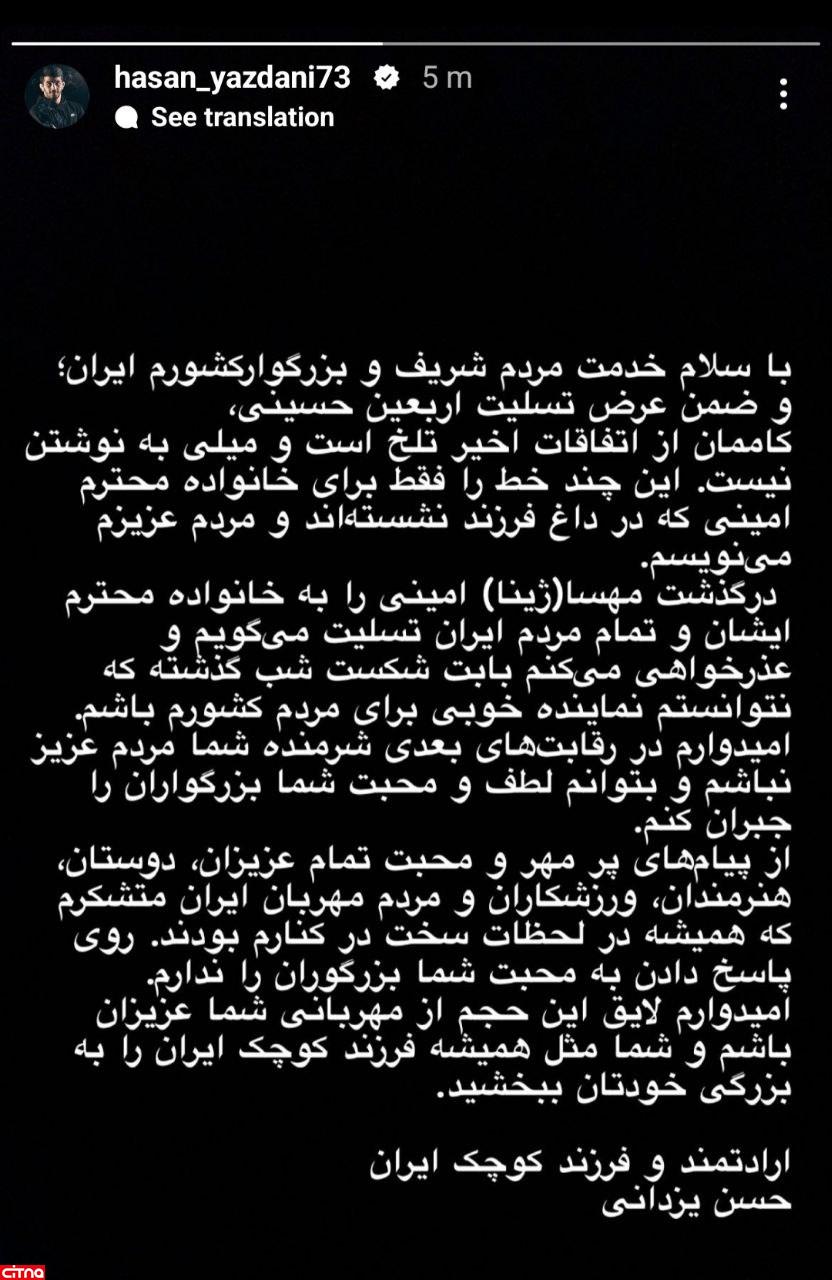 hasan_yazdani73 5 m
See translation

با سلام خدمت مردم شریف و بزرگوارکشورم ایران؛
و ضمن عرض تسلیت اربعین حسینی،
کاممان از اتفاقات اخیر تلخ است و میلی به نوشتن نیست. این چند خط را فقط برای خانواده محترم امینی که در داغ فرزند نشسته‌اند و مردم عزیزم می‌نویسم.
درگذشت مهسا(ژینا) امینی را به خانواده محترم ایشان و تمام مردم ایران تسلیت می‌گویم و عذرخواهی می‌کنم بابت شکست شب گذشته که نتوانستم نماینده خوبی برای مردم کشورم باشم.
امیدوارم در رقابت‌های بعدی شرمنده شما مردم عزیز نباشم و بتوانم لطف و محبت شما بزرگواران را جبران کنم.
از پیام‌های پر مهر و محبت تمام عزیزان، دوستان، هنرمندان، ورزشکاران و مردم مهربان ایران متشکرم که همیشه در لحظات سخت در کنارم بودند. روی پاسخ دادن به محبت شما بزرگوران را ندارم.
امیدوارم لایق این حجم از مهربانی شما عزیزان باشم و شما مثل همیشه فرزند کوچک ایران را به بزرگی خودتان ببخشید.

ارادتمند و فرزند کوچک ایران
حسن یزدانی

citna